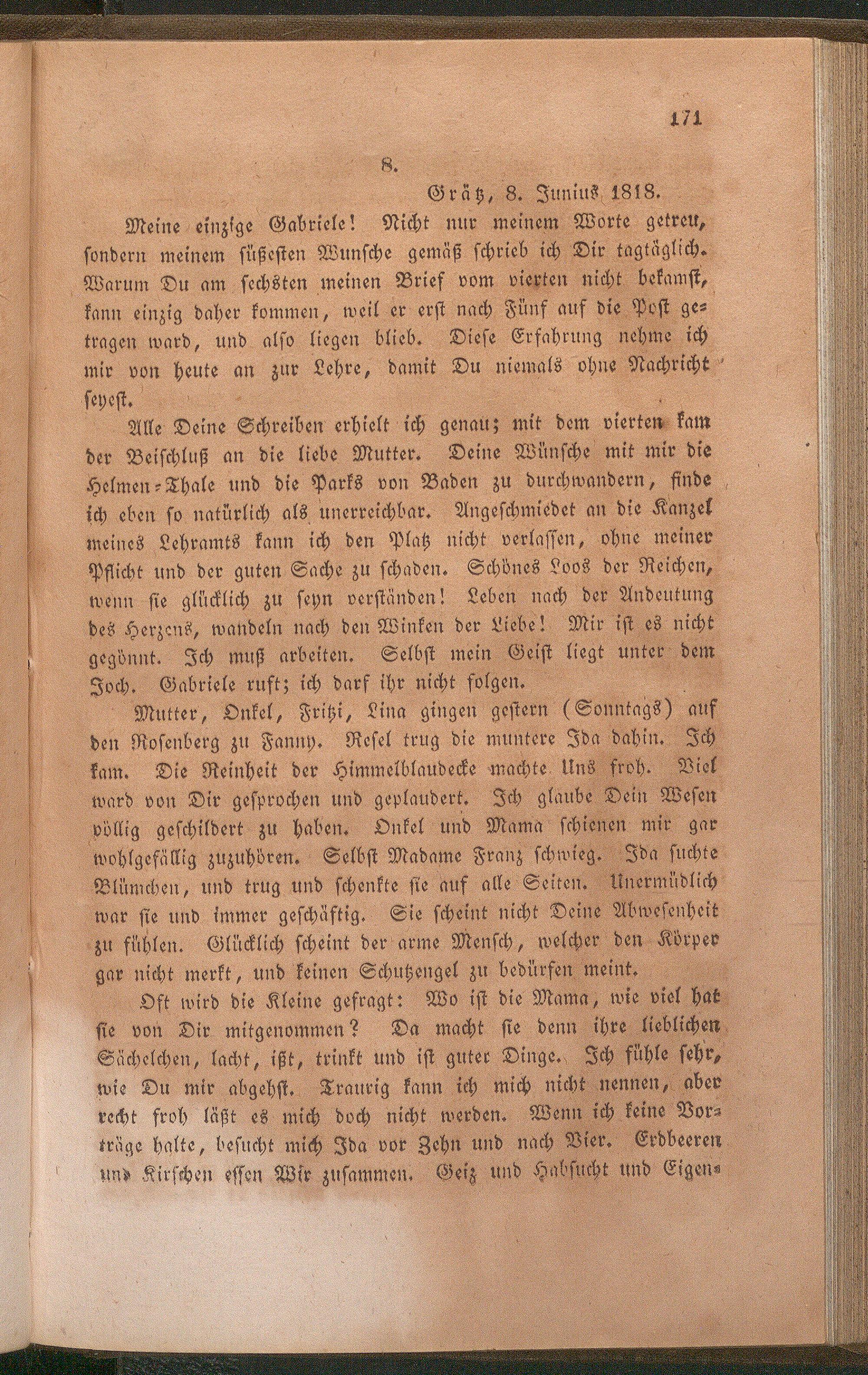 171

8.

Grätz, 8. Junius 1818.

Meine einzige Gabriele! Nicht nur meinem Worte getreu, sondern meinem süßesten Wunsche gemäß schrieb ich Dir tagtäglich. Warum Du am sechsten meinen Brief vom vierten nicht bekamst, kann einzig daher kommen, weil er erst nach Fünf auf die Post getragen ward, und also liegen blieb. Diese Erfahrung nehme ich mir von heute an zur Lehre, damit Du niemals ohne Nachricht seyest.

Alle Deine Schreiben erhielt ich genau; mit dem vierten kam der Beischluß an die liebe Mutter. Deine Wünsche mit mir die Helmen-Thale und die Parks von Baden zu durchwandern, finde ich eben so natürlich als unerreichbar. Angeschmiedet an die Kanzel meines Lehramts kann ich den Platz nicht verlassen, ohne meiner Pflicht und der guten Sache zu schaden. Schönes Loos der Reichen, wenn sie glücklich zu seyn verständen! Leben nach der Andeutung des Herzens, wandeln nach den Winken der Liebe! Mir ist es nicht gegönnt. Ich muß arbeiten. Selbst mein Geist liegt unter dem Joch. Gabriele ruft; ich darf ihr nicht folgen.

Mutter, Onkel, Fritzi, Lina gingen gestern (Sonntags) auf den Rosenberg zu Fanny. Resel trug die muntere Ida dahin. Ich kam. Die Reinheit der Himmelblaudecke machte Uns froh. Viel ward von Dir gesprochen und geplaudert. Ich glaube Dein Wesen völlig geschildert zu haben. Onkel und Mama schienen mir gar wohlgefällig zuzuhören. Selbst Madame Franz schwieg. Ida suchte Blümchen, und trug und schenkte sie auf alle Seiten. Unermüdlich war sie und immer geschäftig. Sie scheint nicht Deine Abwesenheit zu fühlen. Glücklich scheint der arme Mensch, welcher den Körper gar nicht merkt, und keinen Schutzengel zu bedürfen meint.

Oft wird die Kleine gefragt: Wo ist die Mama, wie viel hat sie von Dir mitgenommen? Da macht sie denn ihre lieblichen Sächelchen, lacht, ißt, trinkt und ist guter Dinge. Ich fühle sehr, wie Du mir abgehst. Traurig kann ich mich nicht nennen, aber recht froh läßt es mich doch nicht werden. Wenn ich keine Vorträge halte, besucht mich Ida vor Zehn und nach Vier. Erdbeeren und Kirschen essen Wir zusammen. Geiz und Habsucht und Eigen-